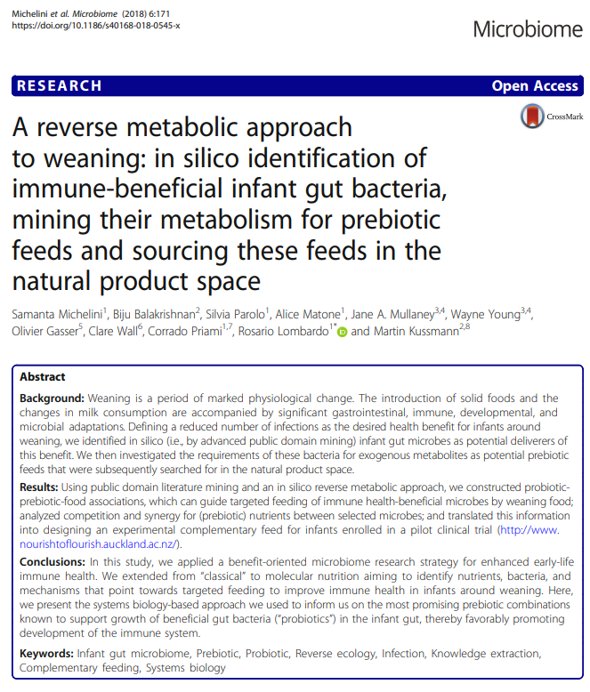 Michelini et al. Microbiome (2018) 6:171
https://doi.org/10.1186/s40168-018-0545-x

Microbiome

RESEARCH

Open Access

CrossMark

A reverse metabolic approach to weaning: in silico identification of immune-beneficial infant gut bacteria, mining their metabolism for prebiotic feeds and sourcing these feeds in the natural product space

Samanta Michelini$^{1}$, Biju Balakrishnan$^{2}$, Silvia Parolo$^{1}$, Alice Matone$^{1}$, Jane A. Mullaney$^{3,4}$, Wayne Young$^{3,4}$, Olivier Gasser$^{5}$, Clare Wall$^{6}$, Corrado Priami$^{1,7}$, Rosario Lombardo$^{1*}$ and Martin Kussmann$^{2,8}$

Abstract

Background: Weaning is a period of marked physiological change. The introduction of solid foods and the changes in milk consumption are accompanied by significant gastrointestinal, immune, developmental, and microbial adaptations. Defining a reduced number of infections as the desired health benefit for infants around weaning, we identified in silico (i.e., by advanced public domain mining) infant gut microbes as potential deliverers of this benefit. We then investigated the requirements of these bacteria for exogenous metabolites as potential prebiotic feeds that were subsequently searched for in the natural product space.

Results: Using public domain literature mining and an in silico reverse metabolic approach, we constructed probiotic-prebiotic-food associations, which can guide targeted feeding of immune health-beneficial microbes by weaning food; analyzed competition and synergy for (prebiotic) nutrients between selected microbes; and translated this information into designing an experimental complementary feed for infants enrolled in a pilot clinical trial (http://www.nourishtoflourish.auckland.ac.nz/).

Conclusions: In this study, we applied a benefit-oriented microbiome research strategy for enhanced early-life immune health. We extended from "classical" to molecular nutrition aiming to identify nutrients, bacteria, and mechanisms that point towards targeted feeding to improve immune health in infants around weaning. Here, we present the systems biology-based approach we used to inform us on the most promising prebiotic combinations known to support growth of beneficial gut bacteria ("probiotics") in the infant gut, thereby favorably promoting development of the immune system.

Keywords: Infant gut microbiome, Prebiotic, Probiotic, Reverse ecology, Infection, Knowledge extraction, Complementary feeding, Systems biology